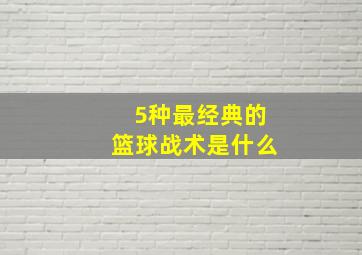 5种最经典的
篮球战术是什么